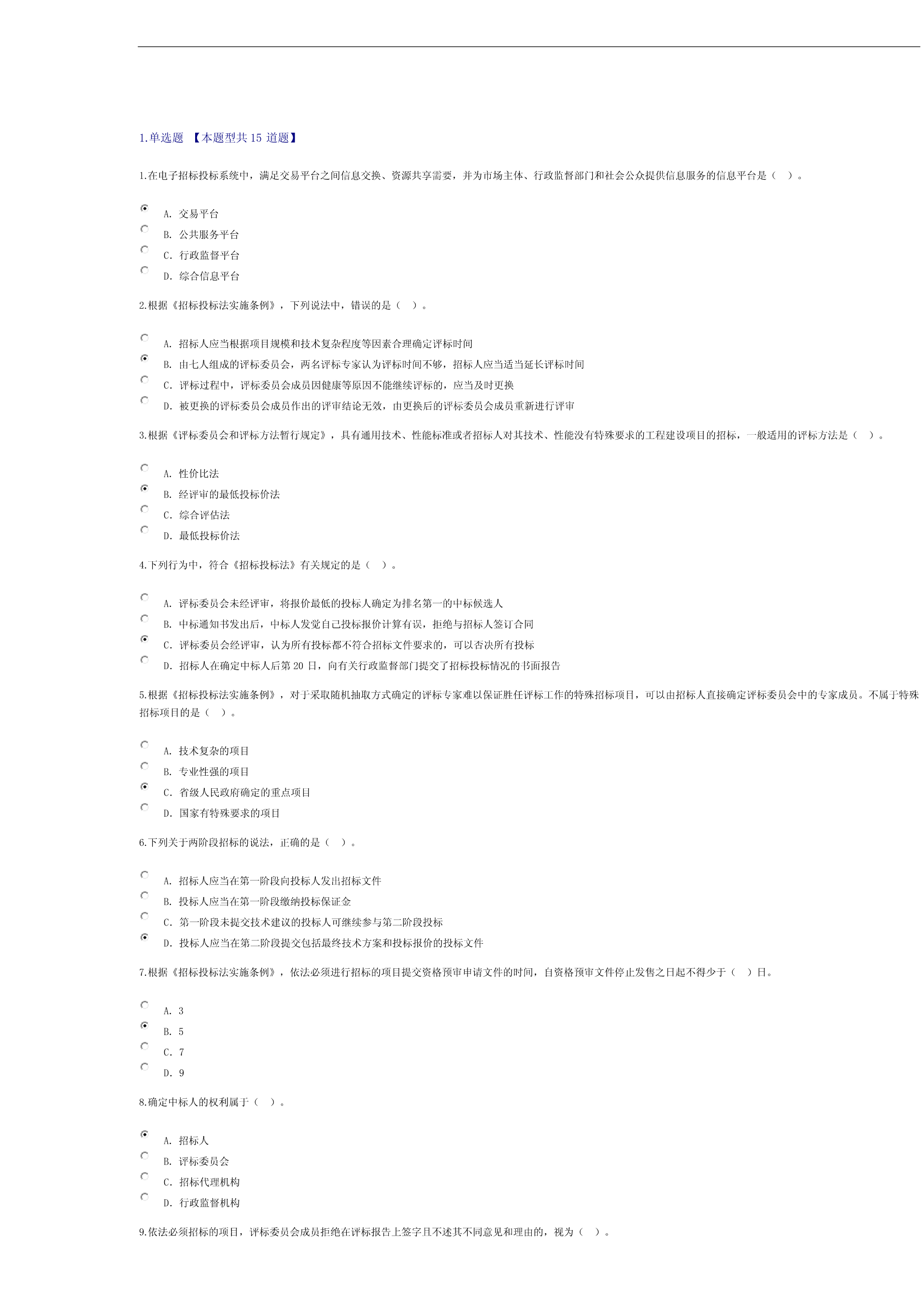 1.单选题 【本题型共 15 道题】

1.在电子招标投标系统中，满足交易平台之间信息交换、资源共享需要，并为市场主体、行政监督部门和社会公众提供信息服务的信息平台是（ ）。

A. 交易平台
B. 公共服务平台
C. 行政监督平台
D. 综合信息平台

2.根据《招标投标法实施条例》，下列说法中，错误的是（ ）。

A. 招标人应当根据项目规模和技术复杂程度等因素合理确定评标时间
B. 由七人组成的评标委员会，两名评标专家认为评标时间不够，招标人应当适当延长评标时间
C. 评标过程中，评标委员会成员因健康等原因不能继续评标的，应当及时更换
D. 被更换的评标委员会成员作出的评审结论无效，由更换后的评标委员会成员重新进行评审

3.根据《评标委员会和评标方法暂行规定》，具有通用技术、性能标准或者招标人对其技术、性能没有特殊要求的工程建设项目的招标，一般适用的评标方法是（ ）。

A. 性价比法
B. 经评审的最低投标价法
C. 综合评估法
D. 最低投标价法

4.下列行为中，符合《招标投标法》有关规定的是（ ）。

A. 评标委员会未经评审，将报价最低的投标人确定为排名第一的中标候选人
B. 中标通知书发出后，中标人发觉自己投标报价计算有误，拒绝与招标人签订合同
C. 评标委员会经评审，认为所有投标都不符合招标文件要求的，可以否决所有投标
D. 招标人在确定中标人后第 20 日，向有关行政监督部门提交了招标投标情况的书面报告

5.根据《招标投标法实施条例》，对于采取随机抽取方式确定的评标专家难以保证胜任评标工作的特殊招标项目，可以由招标人直接确定评标委员会中的专家成员。不属于特殊招标项目的是（ ）。

A. 技术复杂的项目
B. 专业性强的项目
C. 省级人民政府确定的重点项目
D. 国家有特殊要求的项目

6.下列关于两阶段招标的说法，正确的是（ ）。

A. 招标人应当在第一阶段向投标人发出招标文件
B. 投标人应当在第一阶段缴纳投标保证金
C. 第一阶段未提交技术建议的投标人可继续参与第二阶段投标
D. 投标人应当在第二阶段提交包括最终技术方案和投标报价的投标文件

7.根据《招标投标法实施条例》，依法必须进行招标的项目提交资格预审申请文件的时间，自资格预审文件停止发售之日起不得少于（ ）日。

A. 3
B. 5
C. 7
D. 9

8.确定中标人的权利属于（ ）。

A. 招标人
B. 评标委员会
C. 招标代理机构
D. 行政监督机构

9.依法必须招标的项目，评标委员会成员拒绝在评标报告上签字且不述其不同意见和理由的，视为（ ）。